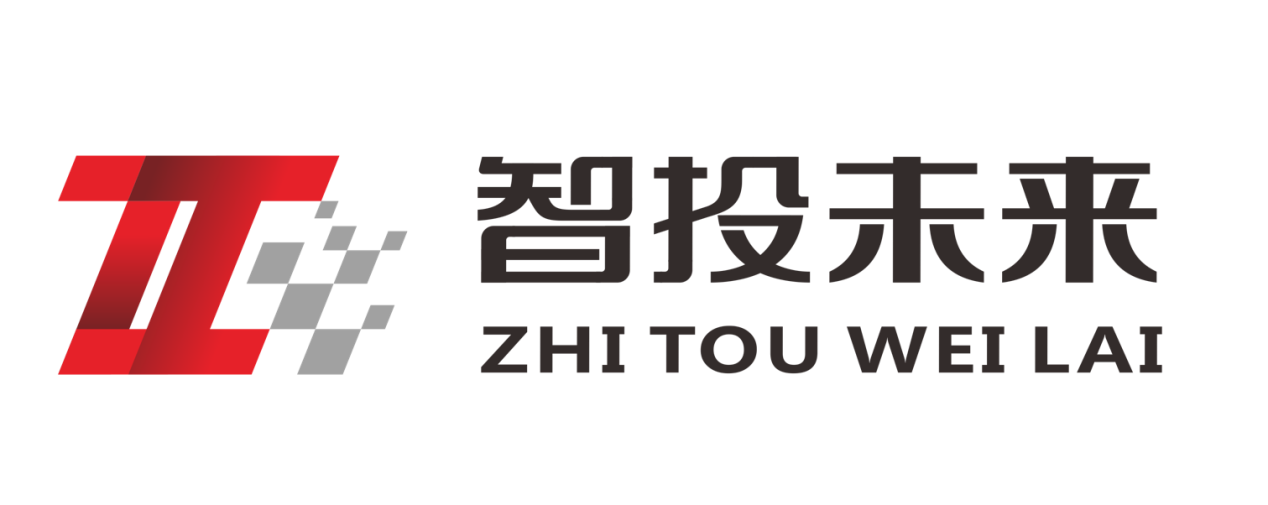 智投未来
ZHI TOU WEI LAI